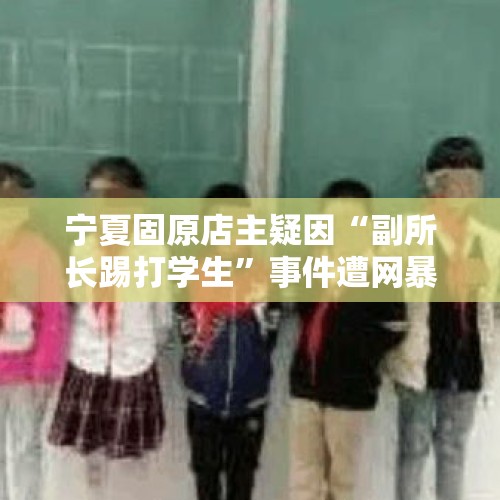 宁夏固原店主疑因“副所长踢打学生”事件遭网暴